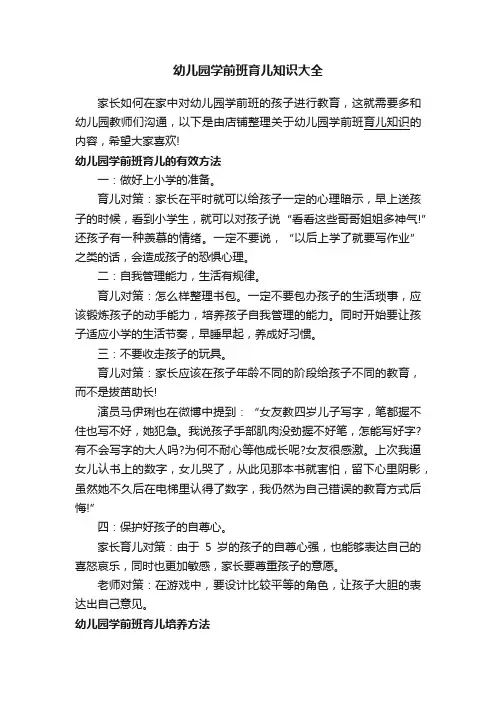 幼儿园学前班育儿知识大全

家长如何在家中对幼儿园学前班的孩子进行教育，这就需要多和幼儿园教师们沟通，以下是由店铺整理关于幼儿园学前班育儿知识的内容，希望大家喜欢!

幼儿园学前班育儿的有效方法

一：做好上小学的准备。

育儿对策：家长在平时就可以给孩子一定的心理暗示，早上送孩子的时候，看到小学生，就可以对孩子说“看看这些哥哥姐姐多神气!”还孩子有一种羡慕的情绪。一定不要说，“以后上学了就要写作业”之类的话，会造成孩子的恐惧心理。

二：自我管理能力，生活有规律。

育儿对策：怎么样整理书包。一定不要包办孩子的生活琐事，应该锻炼孩子的动手能力，培养孩子自我管理的能力。同时开始要让孩子适应小学的生活节奏，早睡早起，养成好习惯。

三：不要收走孩子的玩具。

育儿对策：家长应该在孩子年龄不同的阶段给孩子不同的教育，而不是拔苗助长!

演员马伊琍也在微博中提到：“女友教四岁儿子写字，笔都握不住也写不好，她犯急。我说孩子手部肌肉没劲握不好笔，怎能写好字?有不会写字的大人吗?为何不耐心等他成长呢?女友很感激。上次我逼女儿认书上的数字，女儿哭了，从此见那本书就害怕，留下心里阴影，虽然她不久后在电梯里认得了数字，我仍然为自己错误的教育方式后悔!”

四：保护好孩子的自尊心。

家长育儿对策：由于 5 岁的孩子的自尊心强，也能够表达自己的喜怒哀乐，同时也更加敏感，家长要尊重孩子的意愿。

老师对策：在游戏中，要设计比较平等的角色，让孩子大胆的表达出自己意见。

幼儿园学前班育儿培养方法